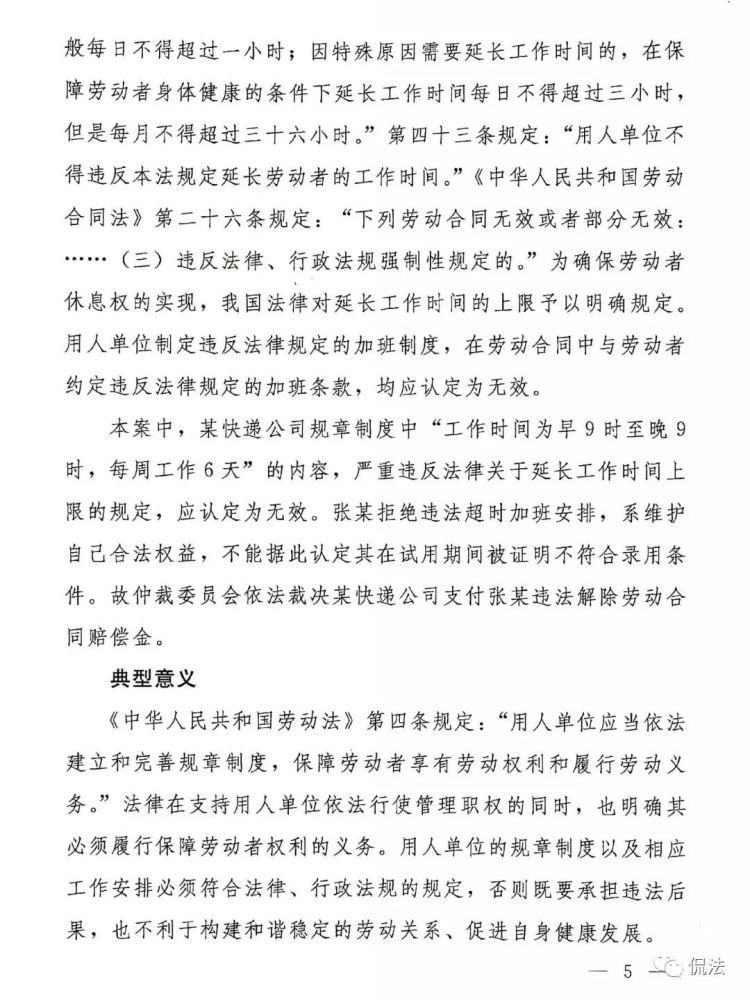 般每日不得超过一小时；因特殊原因需要延长工作时间的，在保障劳动者身体健康的条件下延长工作时间每日不得超过三小时，但是每月不得超过三十六小时。”第四十三条规定：“用人单位不得违反本法规定延长劳动者的工作时间。”《中华人民共和国劳动合同法》第二十六条规定：“下列劳动合同无效或者部分无效：……（三）违反法律、行政法规强制性规定的。”为确保劳动者休息权的实现，我国法律对延长工作时间的上限予以明确规定。用人单位制定违反法律规定的加班制度，在劳动合同中与劳动者约定违反法律规定的加班条款，均应认定为无效。

本案中，某快递公司规章制度中“工作时间为早9时至晚9时，每周工作6天”的内容，严重违反法律关于延长工作时间上限的规定，应认定为无效。张某拒绝违法超时加班安排，系维护自己合法权益，不能据此认定其在试用期间被证明不符合录用条件。故仲裁委员会依法裁决某快递公司支付张某违法解除劳动合同赔偿金。

典型意义

《中华人民共和国劳动法》第四条规定：“用人单位应当依法建立和完善规章制度，保障劳动者享有劳动权利和履行劳动义务。”法律在支持用人单位依法行使管理职权的同时，也明确其必须履行保障劳动者权利的义务。用人单位的规章制度以及相应工作安排必须符合法律、行政法规的规定，否则既要承担违法后果，也不利于构建和谐稳定的劳动关系、促进自身健康发展。

— 5 —

侃法